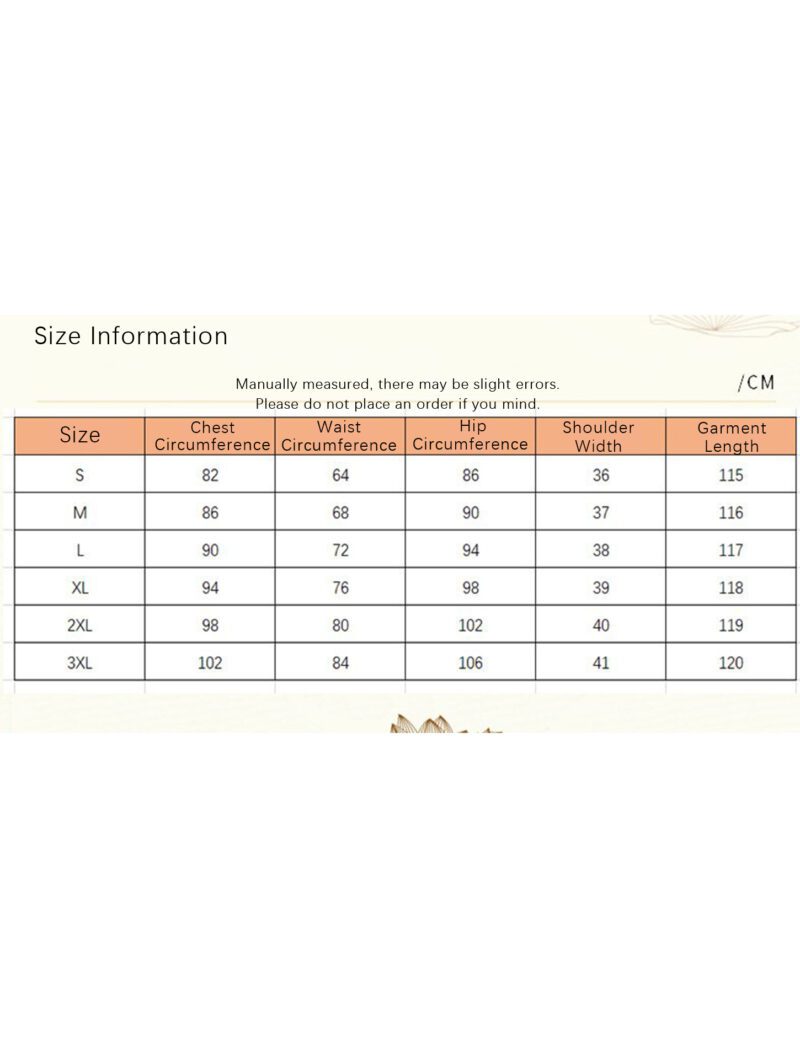 Size Information

Manually measured, there may be slight errors.
Please do not place an order if you mind.

/CM

| Size | Chest Circumference | Waist Circumference | Hip Circumference | Shoulder Width | Garment Length |
|---|---|---|---|---|---|
| S | 82 | 64 | 86 | 36 | 115 |
| M | 86 | 68 | 90 | 37 | 116 |
| L | 90 | 72 | 94 | 38 | 117 |
| XL | 94 | 76 | 98 | 39 | 118 |
| 2XL | 98 | 80 | 102 | 40 | 119 |
| 3XL | 102 | 84 | 106 | 41 | 120 |